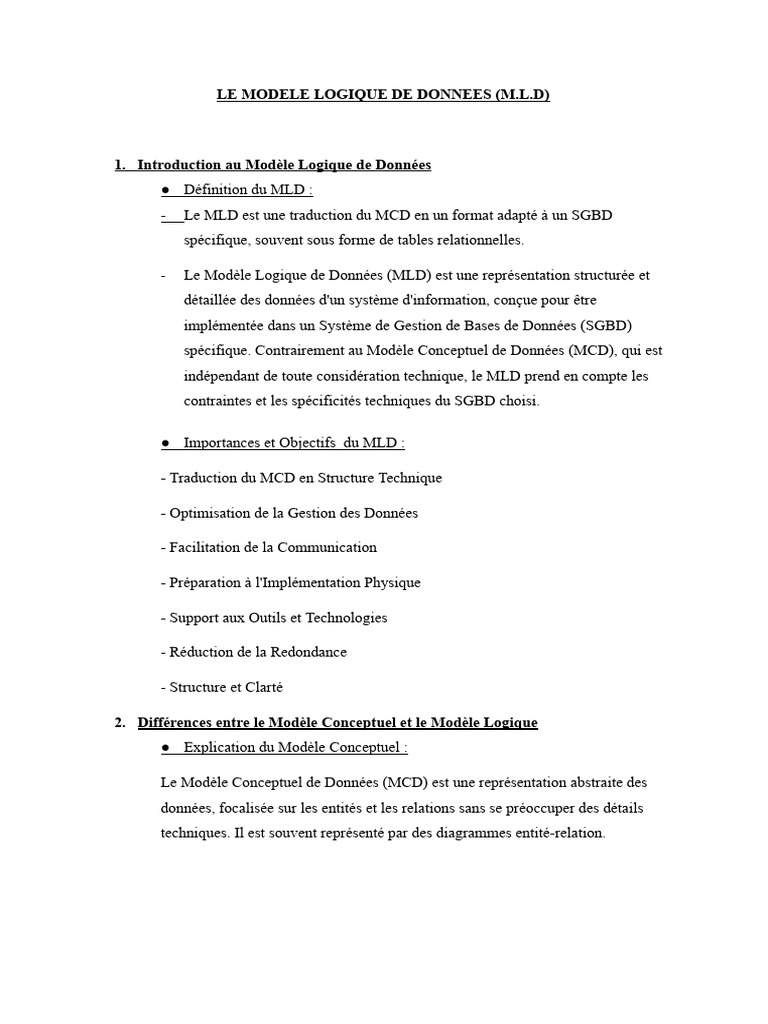 LE MODELE LOGIQUE DE DONNEES (M.L.D)

1. Introduction au Modèle Logique de Données

● Définition du MLD :

- Le MLD est une traduction du MCD en un format adapté à un SGBD spécifique, souvent sous forme de tables relationnelles.

- Le Modèle Logique de Données (MLD) est une représentation structurée et détaillée des données d'un système d'information, conçue pour être implémentée dans un Système de Gestion de Bases de Données (SGBD) spécifique. Contrairement au Modèle Conceptuel de Données (MCD), qui est indépendant de toute considération technique, le MLD prend en compte les contraintes et les spécificités techniques du SGBD choisi.

● Importances et Objectifs du MLD :

- Traduction du MCD en Structure Technique

- Optimisation de la Gestion des Données

- Facilitation de la Communication

- Préparation à l'Implémentation Physique

- Support aux Outils et Technologies

- Réduction de la Redondance

- Structure et Clarté

2. Différences entre le Modèle Conceptuel et le Modèle Logique

● Explication du Modèle Conceptuel :

Le Modèle Conceptuel de Données (MCD) est une représentation abstraite des données, focalisée sur les entités et les relations sans se préoccuper des détails techniques. Il est souvent représenté par des diagrammes entité-relation.